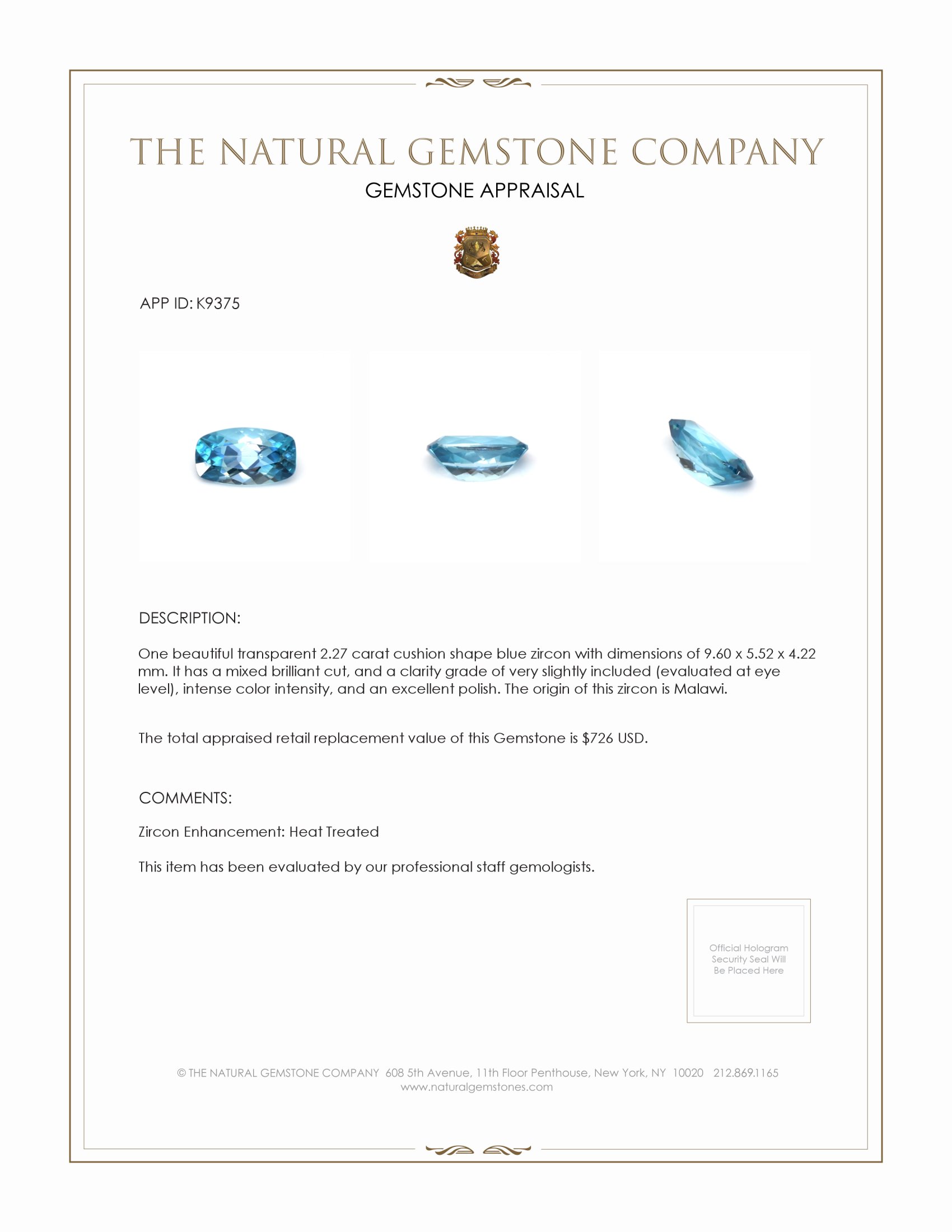 THE NATURAL GEMSTONE COMPANY
GEMSTONE APPRAISAL

APP ID: K9375

DESCRIPTION:

One beautiful transparent 2.27 carat cushion shape blue zircon with dimensions of 9.60 x 5.52 x 4.22 mm. It has a mixed brilliant cut, and a clarity grade of very slightly included (evaluated at eye level), intense color intensity, and an excellent polish. The origin of this zircon is Malawi.

The total appraised retail replacement value of this Gemstone is $726 USD.

COMMENTS:

Zircon Enhancement: Heat Treated

This item has been evaluated by our professional staff gemologists.

Official Hologram Security Seal Will Be Placed Here

© THE NATURAL GEMSTONE COMPANY 608 5th Avenue, 11th Floor Penthouse, New York, NY 10020 212.869.1165
www.naturalgemstones.com